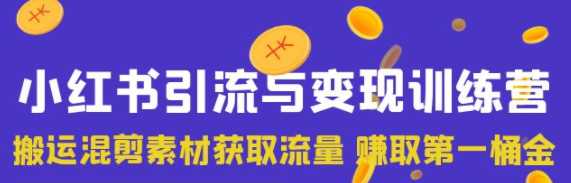 ¥

¥

小红书引流与变现训练营

搬运混剪素材获取流量 赚取第一桶金